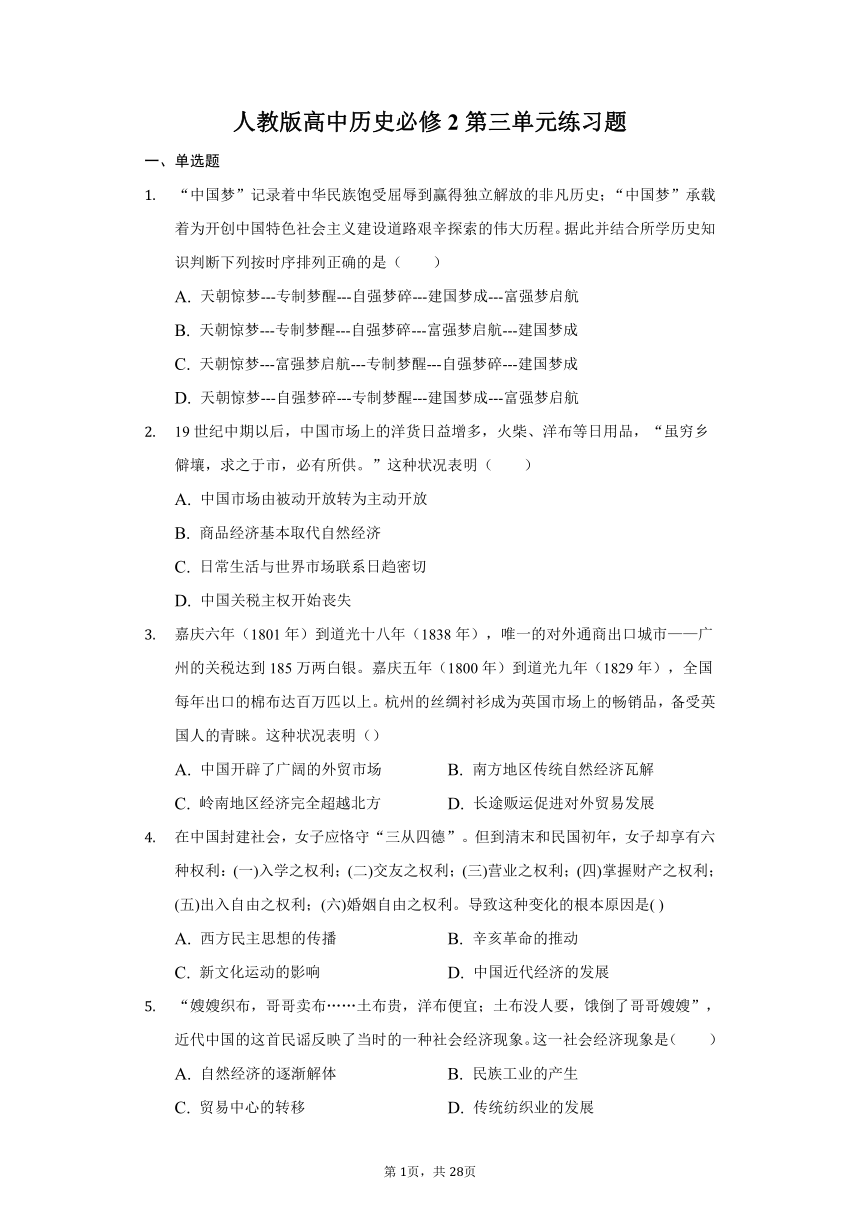 人教版高中历史必修 2 第三单元练习题

一、单选题

1. “中国梦”记录着中华民族饱受屈辱到赢得独立解放的非凡历史；“中国梦”承载着为开创中国特色社会主义建设道路艰辛探索的伟大历程。据此并结合所学历史知识判断下列按时序排列正确的是（　　）

A. 天朝惊梦---专制梦醒---自强梦碎---建国梦成---富强梦启航

B. 天朝惊梦---专制梦醒---自强梦碎---富强梦启航---建国梦成

C. 天朝惊梦---富强梦启航---专制梦醒---自强梦碎---建国梦成

D. 天朝惊梦---自强梦碎---专制梦醒---建国梦成---富强梦启航

2. 19 世纪中期以后，中国市场上的洋货日益增多，火柴、洋布等日用品，“虽穷乡僻壤，求之于市，必有所供。”这种状况表明（　　）

A. 中国市场由被动开放转为主动开放

B. 商品经济基本取代自然经济

C. 日常生活与世界市场联系日趋密切

D. 中国关税主权开始丧失

3. 嘉庆六年（1801 年）到道光十八年（1838 年），唯一的对外通商出口城市——广州的关税达到 185 万两白银。嘉庆五年（1800 年）到道光九年（1829 年），全国每年出口的棉布达百万匹以上。杭州的丝绸衬衫成为英国市场上的畅销品，备受英国人的青睐。这种状况表明（）

A. 中国开辟了广阔的外贸市场

B. 南方地区传统自然经济瓦解

C. 岭南地区经济完全超越北方

D. 长途贩运促进对外贸易发展

4. 在中国封建社会，女子应恪守“三从四德”。但到清末和民国初年，女子却享有六种权利：(一)入学之权利；(二)交友之权利；(三)营业之权利；(四)掌握财产之权利；(五)出入自由之权利；(六)婚姻自由之权利。导致这种变化的根本原因是( )

A. 西方民主思想的传播

B. 辛亥革命的推动

C. 新文化运动的影响

D. 中国近代经济的发展

5. “嫂嫂织布，哥哥卖布……土布贵，洋布便宜；土布没人要，饿倒了哥哥嫂嫂”，近代中国的这首民谣反映了当时的一种社会经济现象。这一社会经济现象是(　　)

A. 自然经济的逐渐解体

B. 民族工业的产生

C. 贸易中心的转移

D. 传统纺织业的发展

第 1页，共 28页